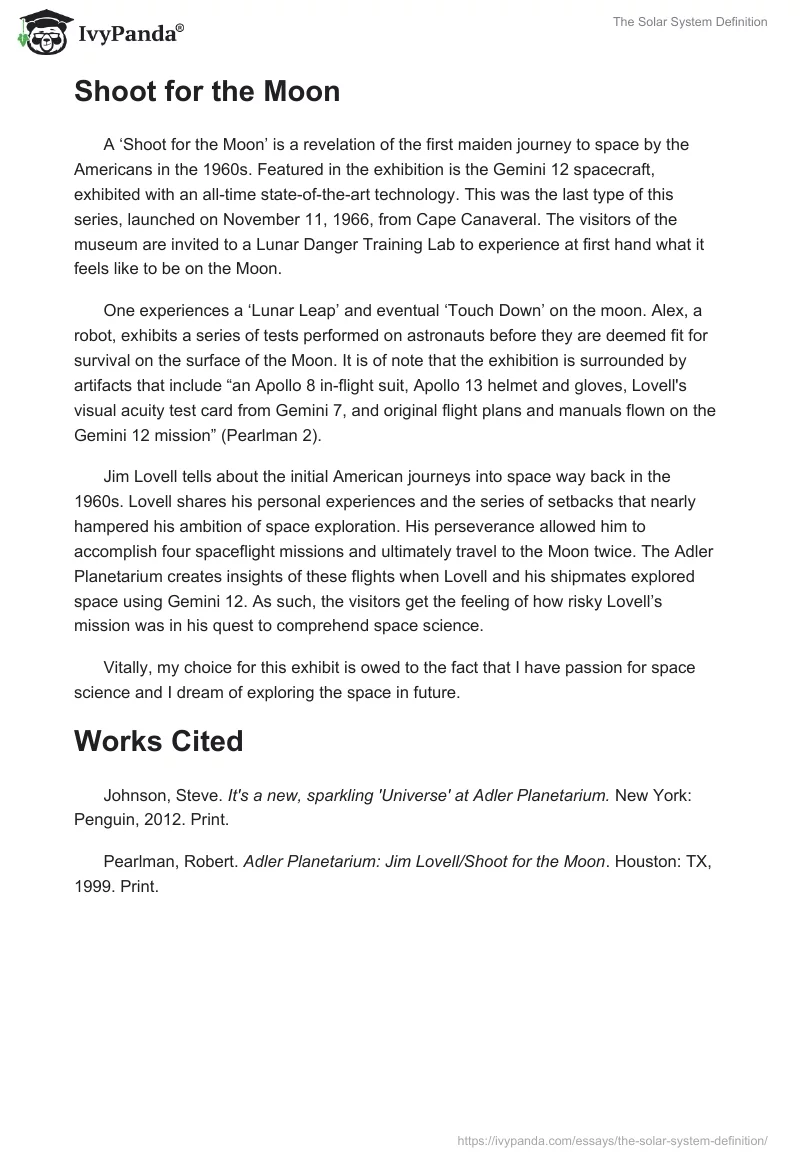 IvyPanda®

The Solar System Definition

Shoot for the Moon

A ‘Shoot for the Moon’ is a revelation of the first maiden journey to space by the Americans in the 1960s. Featured in the exhibition is the Gemini 12 spacecraft, exhibited with an all-time state-of-the-art technology. This was the last type of this series, launched on November 11, 1966, from Cape Canaveral. The visitors of the museum are invited to a Lunar Danger Training Lab to experience at first hand what it feels like to be on the Moon.

One experiences a ‘Lunar Leap’ and eventual ‘Touch Down’ on the moon. Alex, a robot, exhibits a series of tests performed on astronauts before they are deemed fit for survival on the surface of the Moon. It is of note that the exhibition is surrounded by artifacts that include “an Apollo 8 in-flight suit, Apollo 13 helmet and gloves, Lovell's visual acuity test card from Gemini 7, and original flight plans and manuals flown on the Gemini 12 mission” (Pearlman 2).

Jim Lovell tells about the initial American journeys into space way back in the 1960s. Lovell shares his personal experiences and the series of setbacks that nearly hampered his ambition of space exploration. His perseverance allowed him to accomplish four spaceflight missions and ultimately travel to the Moon twice. The Adler Planetarium creates insights of these flights when Lovell and his shipmates explored space using Gemini 12. As such, the visitors get the feeling of how risky Lovell’s mission was in his quest to comprehend space science.

Vitally, my choice for this exhibit is owed to the fact that I have passion for space science and I dream of exploring the space in future.

Works Cited

Johnson, Steve. It's a new, sparkling 'Universe' at Adler Planetarium. New York: Penguin, 2012. Print.

Pearlman, Robert. Adler Planetarium: Jim Lovell/Shoot for the Moon. Houston: TX, 1999. Print.

https://ivypanda.com/essays/the-solar-system-definition/